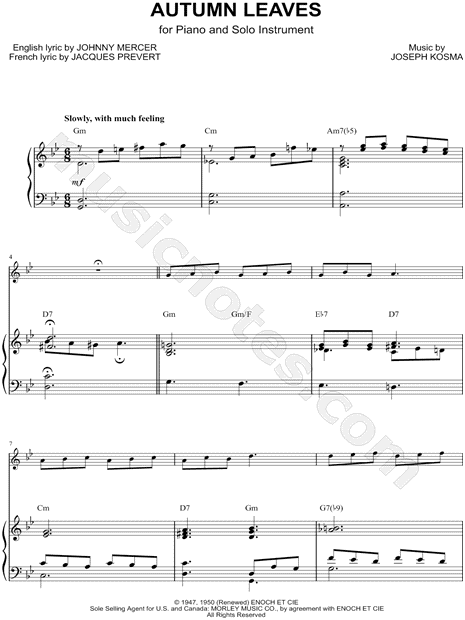 AUTUMN LEAVES
for Piano and Solo Instrument

English lyric by JOHNNY MERCER
French lyric by JACQUES PREVERT

Music by
JOSEPH KOSMA

Slowly, with much feeling

Gm Cm Am7(♭5)

mf

4

D7 Gm Gm/F E♭7 D7

7

Cm D7 Gm G7(♭9)

© 1947, 1950 (Renewed) ENOCH ET CIE
Sole Selling Agent for U.S. and Canada: MORLEY MUSIC CO., by agreement with ENOCH ET CIE
All Rights Reserved

musicnotes.com